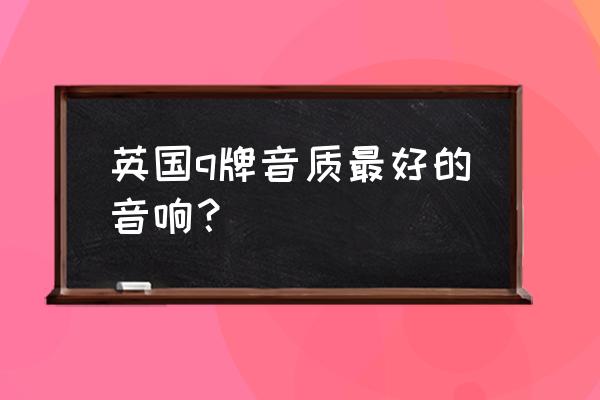 英国q牌音质最好的音响？